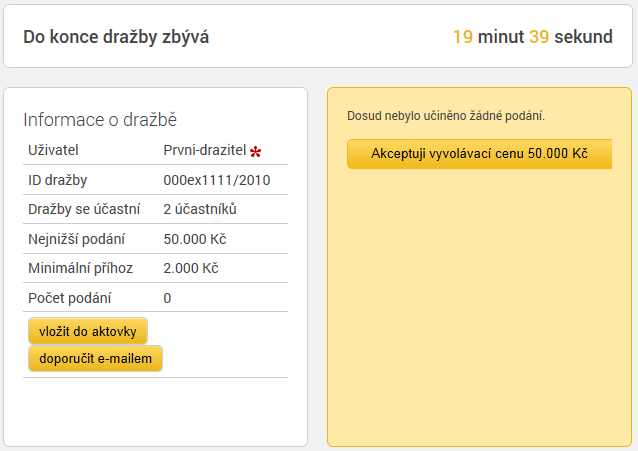 Do konce dražby zbývá

19 minut 39 sekund

Informace o dražbě

| Uživatel | Prvni-drazitel * |
|---|---|
| ID dražby | 000ex1111/2010 |
| Dražby se účastní | 2 účastníků |
| Nejnižší podání | 50.000 Kč |
| Minimální příhoz | 2.000 Kč |
| Počet podání | 0 |

vložit do aktovky

doporučit e-mailem

Dosud nebylo učiněno žádné podání.

Akceptuji vyvolávací cenu 50.000 Kč